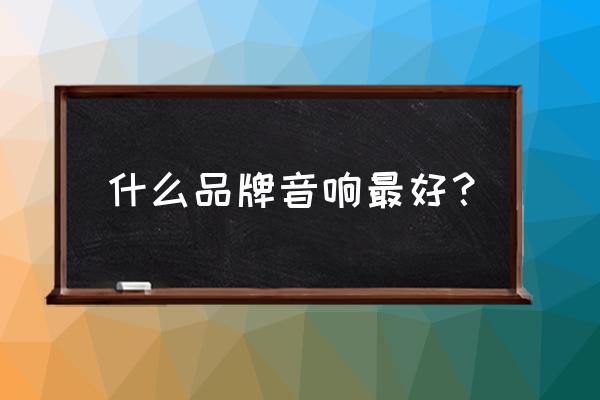 什么品牌音响最好？